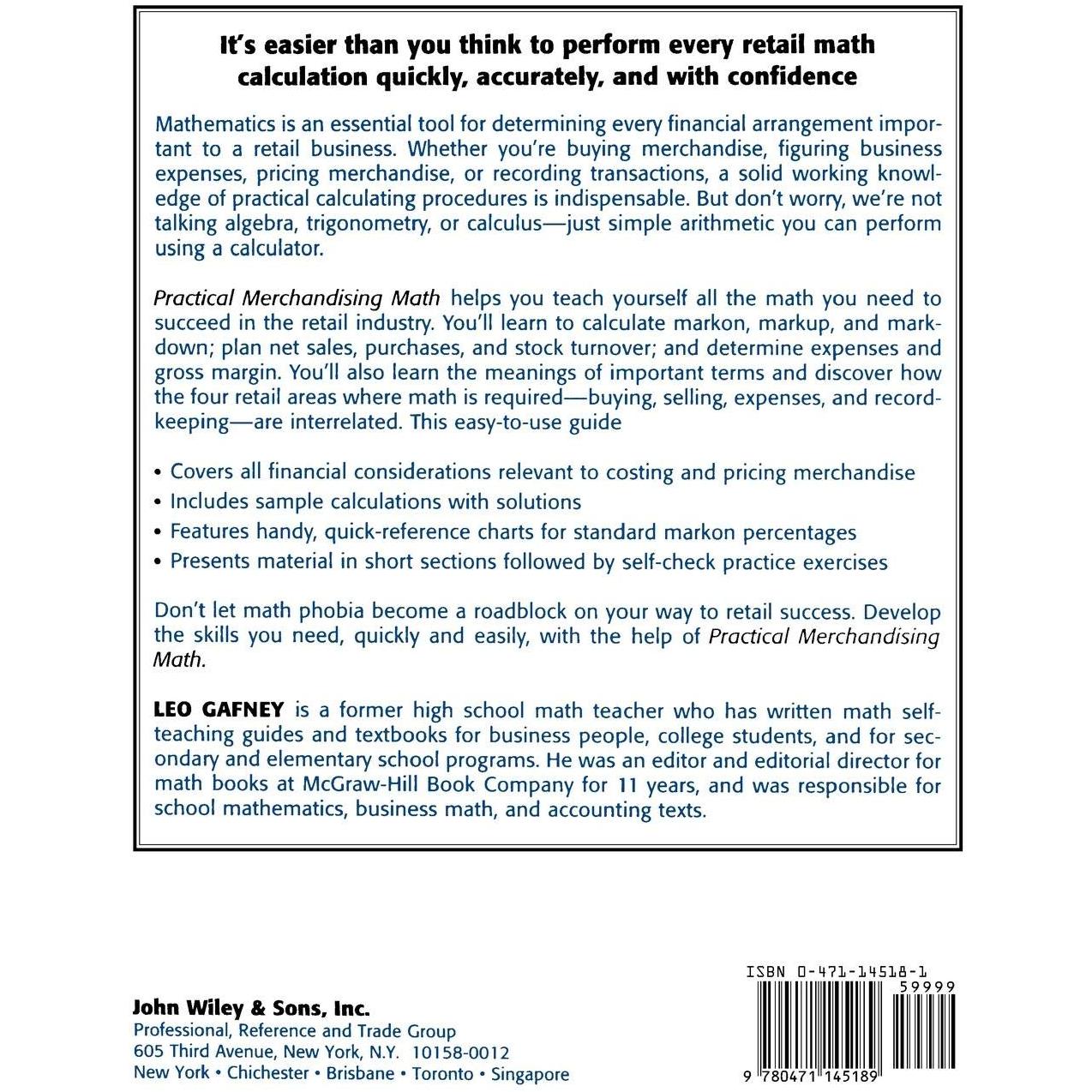 It's easier than you think to perform every retail math calculation quickly, accurately, and with confidence

Mathematics is an essential tool for determining every financial arrangement important to a retail business. Whether you're buying merchandise, figuring business expenses, pricing merchandise, or recording transactions, a solid working knowledge of practical calculating procedures is indispensable. But don't worry, we're not talking algebra, trigonometry, or calculus—just simple arithmetic you can perform using a calculator.

Practical Merchandising Math helps you teach yourself all the math you need to succeed in the retail industry. You'll learn to calculate markon, markup, and markdown; plan net sales, purchases, and stock turnover; and determine expenses and gross margin. You'll also learn the meanings of important terms and discover how the four retail areas where math is required—buying, selling, expenses, and recordkeeping—are interrelated. This easy-to-use guide

• Covers all financial considerations relevant to costing and pricing merchandise
• Includes sample calculations with solutions
• Features handy, quick-reference charts for standard markon percentages
• Presents material in short sections followed by self-check practice exercises

Don't let math phobia become a roadblock on your way to retail success. Develop the skills you need, quickly and easily, with the help of Practical Merchandising Math.

LEO GAFNEY is a former high school math teacher who has written math self-teaching guides and textbooks for business people, college students, and for secondary and elementary school programs. He was an editor and editorial director for math books at McGraw-Hill Book Company for 11 years, and was responsible for school mathematics, business math, and accounting texts.

John Wiley & Sons, Inc.
Professional, Reference and Trade Group
605 Third Avenue, New York, N.Y. 10158-0012
New York • Chichester • Brisbane • Toronto • Singapore

ISBN 0-471-14518-1
59999
9 780471 145189